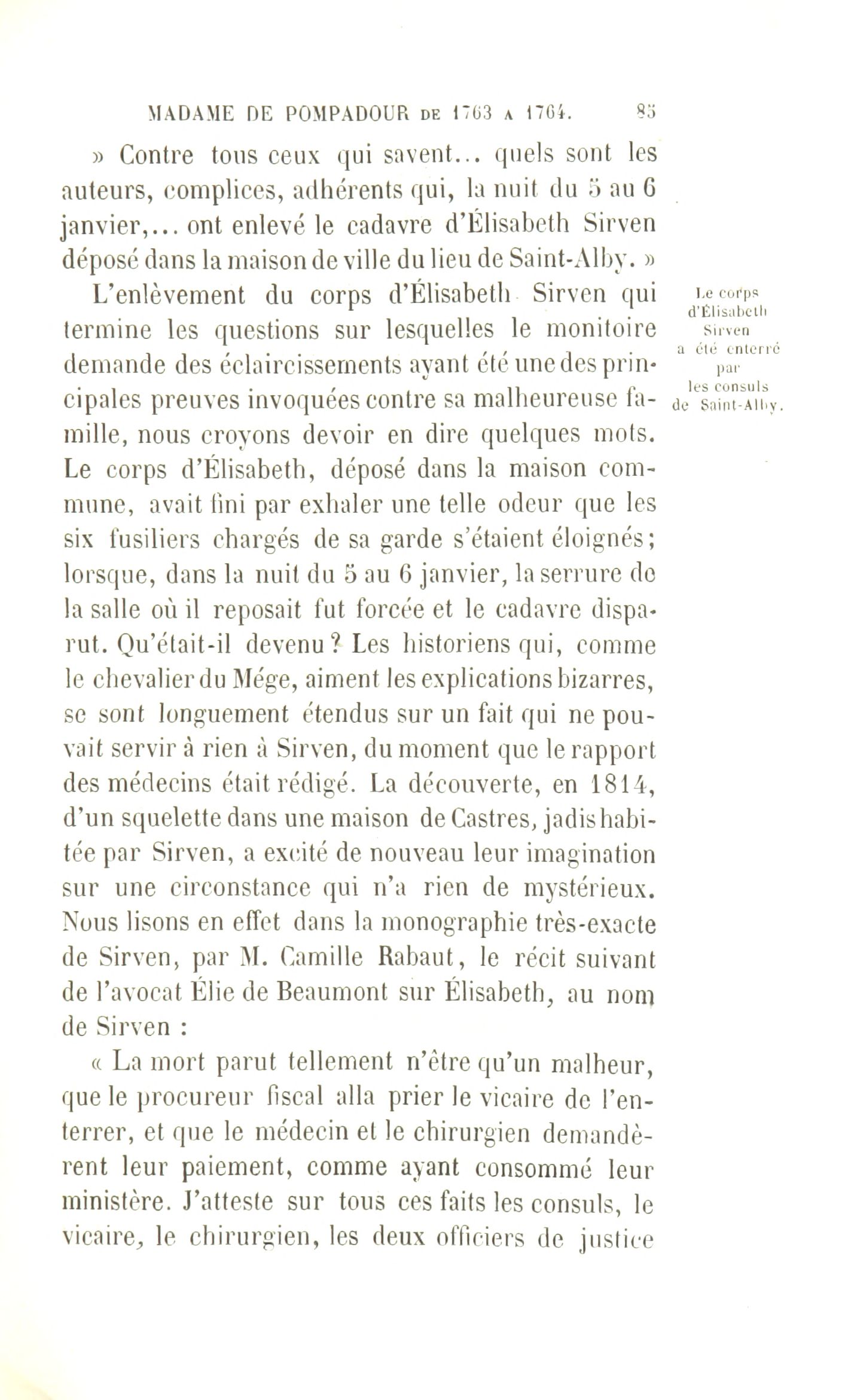 MADAME DE POMPADOUR DE 1763 A 1764. 85

» Contre tous ceux qui savent... quels sont les auteurs, complices, adhérents qui, la nuit du 5 au 6 janvier,... ont enlevé le cadavre d'Élisabeth Sirven déposé dans la maison de ville du lieu de Saint-Alby. »

Le corps d'Élisabeth Sirven a été enterré par les consuls de Saint-Alby.

L'enlèvement du corps d'Élisabeth Sirven qui termine les questions sur lesquelles le monitoire demande des éclaircissements ayant été une des principales preuves invoquées contre sa malheureuse famille, nous croyons devoir en dire quelques mots. Le corps d'Élisabeth, déposé dans la maison commune, avait fini par exhaler une telle odeur que les six fusiliers chargés de sa garde s'étaient éloignés; lorsque, dans la nuit du 5 au 6 janvier, la serrure de la salle où il reposait fut forcée et le cadavre disparut. Qu'était-il devenu? Les historiens qui, comme le chevalier du Mége, aiment les explications bizarres, se sont longuement étendus sur un fait qui ne pouvait servir à rien à Sirven, du moment que le rapport des médecins était rédigé. La découverte, en 1814, d'un squelette dans une maison de Castres, jadis habitée par Sirven, a excité de nouveau leur imagination sur une circonstance qui n'a rien de mystérieux. Nous lisons en effet dans la monographie très-exacte de Sirven, par M. Camille Rabaut, le récit suivant de l'avocat Élie de Beaumont sur Élisabeth, au nom de Sirven :

« La mort parut tellement n'être qu'un malheur, que le procureur fiscal alla prier le vicaire de l'enterrer, et que le médecin et le chirurgien demandèrent leur paiement, comme ayant consommé leur ministère. J'atteste sur tous ces faits les consuls, le vicaire, le chirurgien, les deux officiers de justice